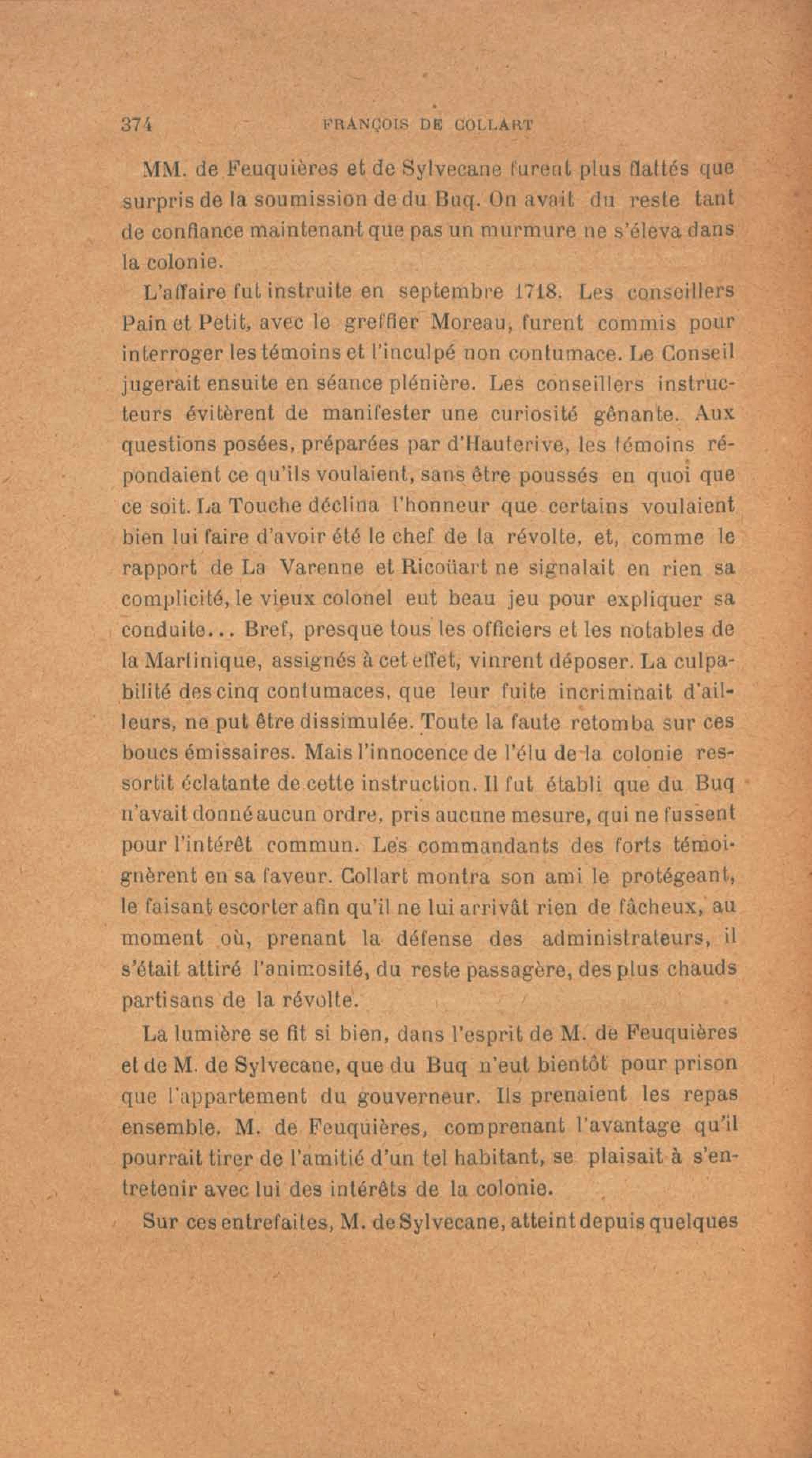 374 FRANÇOIS DE COLLART

MM. de Feuquières et de Sylvecane furent plus flattés que surpris de la soumission de du Buq. On avait du reste tant de confiance maintenant que pas un murmure ne s'éleva dans la colonie.

L'affaire fut instruite en septembre 1718. Les conseillers Pain et Petit, avec le greffier Moreau, furent commis pour interroger les témoins et l'inculpé non contumace. Le Conseil jugerait ensuite en séance plénière. Les conseillers instructeurs évitèrent de manifester une curiosité gênante. Aux questions posées, préparées par d'Hauterive, les témoins répondaient ce qu'ils voulaient, sans être poussés en quoi que ce soit. La Touche déclina l'honneur que certains voulaient bien lui faire d'avoir été le chef de la révolte, et, comme le rapport de La Varenne et Ricoüart ne signalait en rien sa complicité, le vieux colonel eut beau jeu pour expliquer sa conduite... Bref, presque tous les officiers et les notables de la Martinique, assignés à cet effet, vinrent déposer. La culpabilité des cinq contumaces, que leur fuite incriminait d'ailleurs, ne put être dissimulée. Toute la faute retomba sur ces boucs émissaires. Mais l'innocence de l'élu de la colonie ressortit éclatante de cette instruction. Il fut établi que du Buq n'avait donné aucun ordre, pris aucune mesure, qui ne fussent pour l'intérêt commun. Les commandants des forts témoignèrent en sa faveur. Collart montra son ami le protégeant, le faisant escorter afin qu'il ne lui arrivât rien de fâcheux, au moment où, prenant la défense des administrateurs, il s'était attiré l'animosité, du reste passagère, des plus chauds partisans de la révolte.

La lumière se fit si bien, dans l'esprit de M. de Feuquières et de M. de Sylvecane, que du Buq n'eut bientôt pour prison que l'appartement du gouverneur. Ils prenaient les repas ensemble. M. de Feuquières, comprenant l'avantage qu'il pourrait tirer de l'amitié d'un tel habitant, se plaisait à s'entretenir avec lui des intérêts de la colonie.

Sur ces entrefaites, M. de Sylvecane, atteint depuis quelques